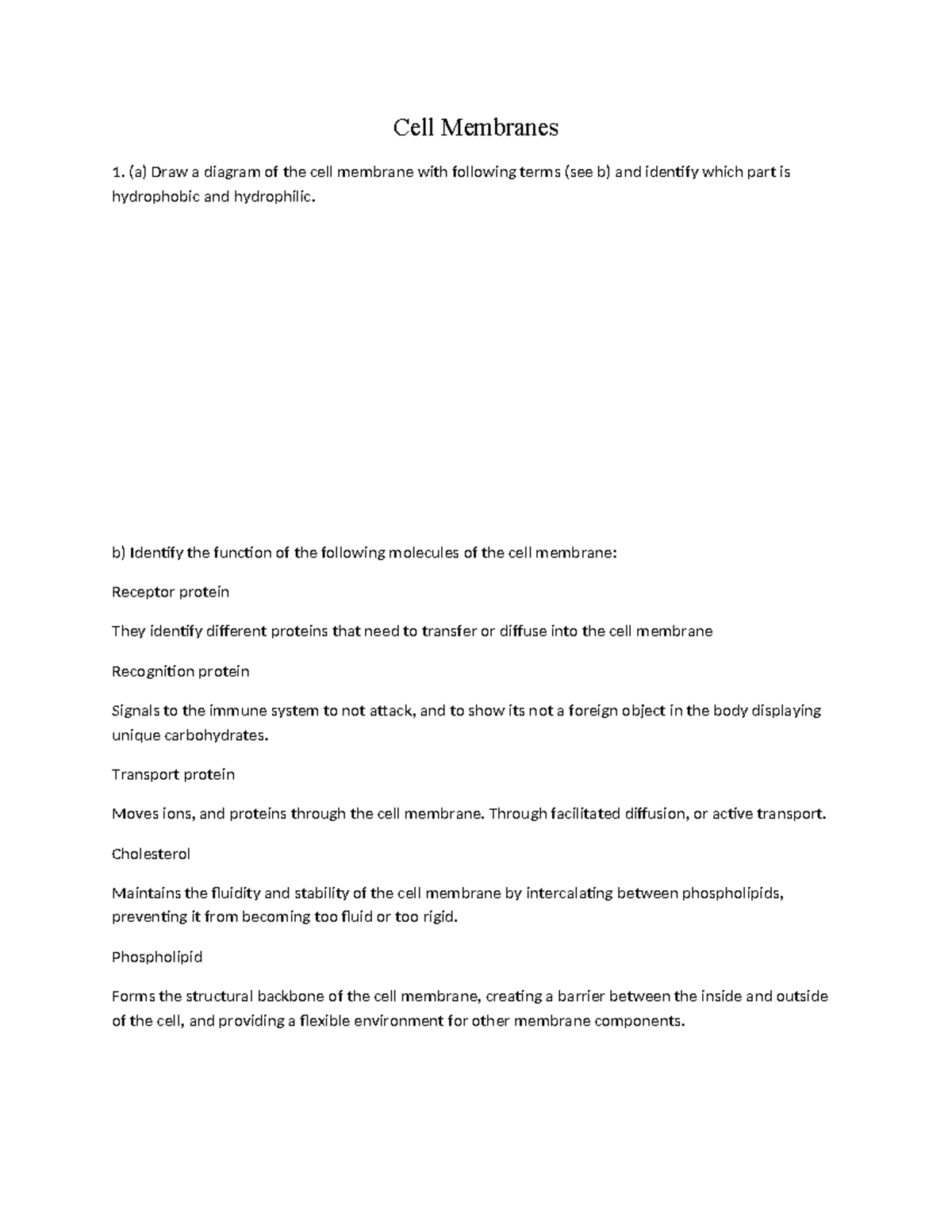 Cell Membranes

1. (a) Draw a diagram of the cell membrane with following terms (see b) and identify which part is hydrophobic and hydrophilic.

b) Identify the function of the following molecules of the cell membrane:

Receptor protein

They identify different proteins that need to transfer or diffuse into the cell membrane

Recognition protein

Signals to the immune system to not attack, and to show its not a foreign object in the body displaying unique carbohydrates.

Transport protein

Moves ions, and proteins through the cell membrane. Through facilitated diffusion, or active transport.

Cholesterol

Maintains the fluidity and stability of the cell membrane by intercalating between phospholipids, preventing it from becoming too fluid or too rigid.

Phospholipid

Forms the structural backbone of the cell membrane, creating a barrier between the inside and outside of the cell, and providing a flexible environment for other membrane components.